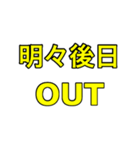 明々後日
OUT